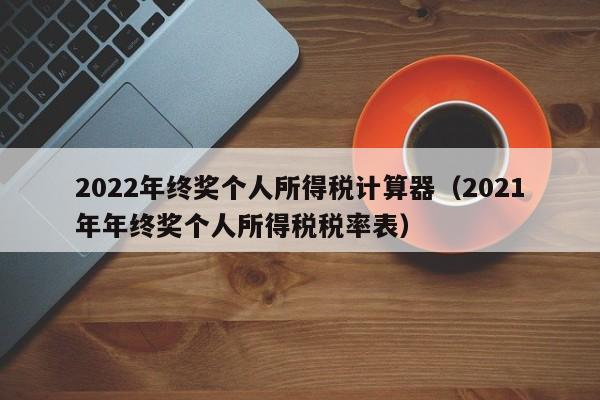 2022年终奖个人所得税计算器（2021年年终奖个人所得税税率表）